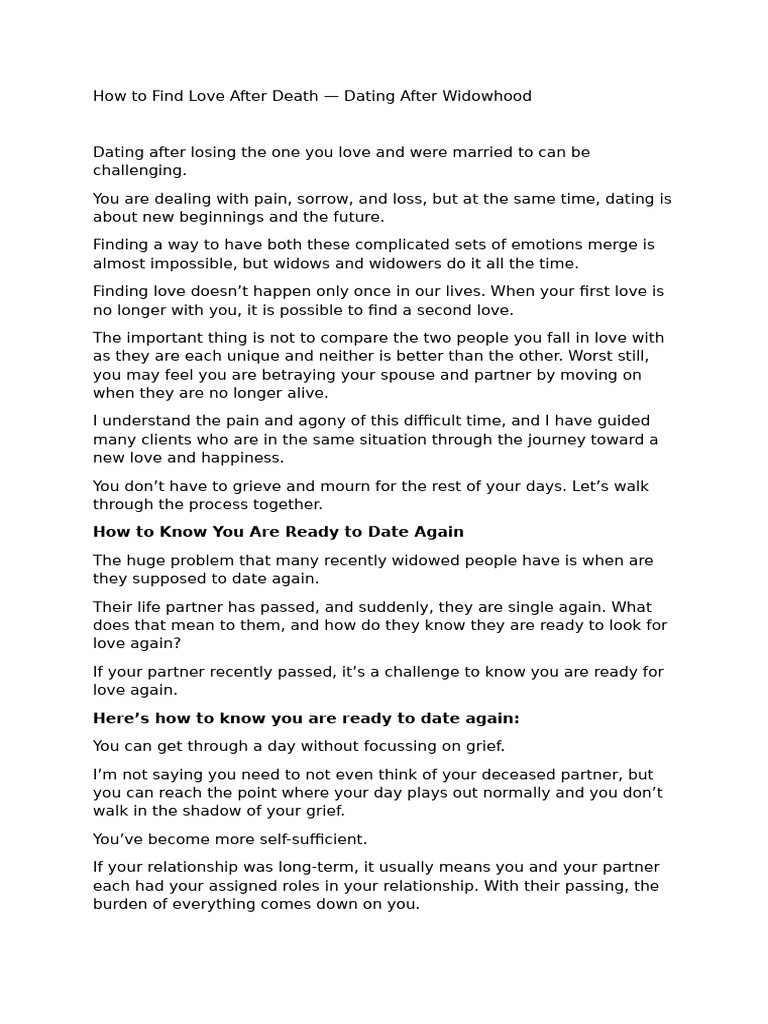 How to Find Love After Death — Dating After Widowhood

Dating after losing the one you love and were married to can be challenging.

You are dealing with pain, sorrow, and loss, but at the same time, dating is about new beginnings and the future.

Finding a way to have both these complicated sets of emotions merge is almost impossible, but widows and widowers do it all the time.

Finding love doesn't happen only once in our lives. When your first love is no longer with you, it is possible to find a second love.

The important thing is not to compare the two people you fall in love with as they are each unique and neither is better than the other. Worst still, you may feel you are betraying your spouse and partner by moving on when they are no longer alive.

I understand the pain and agony of this difficult time, and I have guided many clients who are in the same situation through the journey toward a new love and happiness.

You don't have to grieve and mourn for the rest of your days. Let's walk through the process together.

How to Know You Are Ready to Date Again

The huge problem that many recently widowed people have is when are they supposed to date again.

Their life partner has passed, and suddenly, they are single again. What does that mean to them, and how do they know they are ready to look for love again?

If your partner recently passed, it's a challenge to know you are ready for love again.

Here's how to know you are ready to date again:

You can get through a day without focussing on grief.

I'm not saying you need to not even think of your deceased partner, but you can reach the point where your day plays out normally and you don't walk in the shadow of your grief.

You've become more self-sufficient.

If your relationship was long-term, it usually means you and your partner each had your assigned roles in your relationship. With their passing, the burden of everything comes down on you.